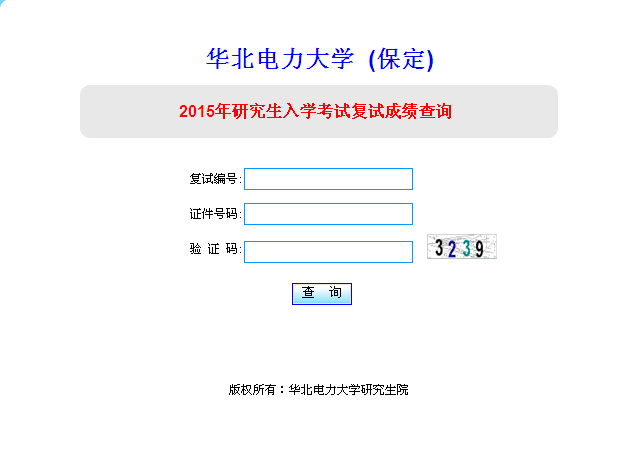 华北电力大学 (保定)

2015年研究生入学考试复试成绩查询

复试编号:

证件号码:

验 证 码:

3239

查 询

版权所有：华北电力大学研究生院